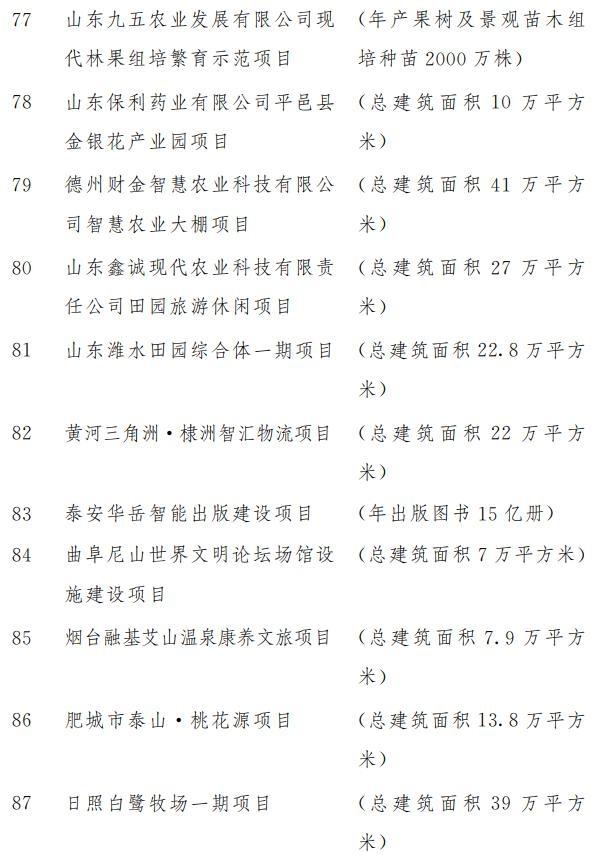 77 山东九五农业发展有限公司现代林果组培繁育示范项目 （年产果树及景观苗木组培种苗2000万株）

78 山东保利药业有限公司平邑县金银花产业园项目 （总建筑面积10万平方米）

79 德州财金智慧农业科技有限公司智慧农业大棚项目 （总建筑面积41万平方米）

80 山东鑫诚现代农业科技有限责任公司田园旅游休闲项目 （总建筑面积27万平方米）

81 山东潍水田园综合体一期项目 （总建筑面积22.8万平方米）

82 黄河三角洲·棣洲智汇物流项目 （总建筑面积22万平方米）

83 泰安华岳智能出版建设项目 （年出版图书15亿册）

84 曲阜尼山世界文明论坛场馆设施建设项目 （总建筑面积7万平方米）

85 烟台融基艾山温泉康养文旅项目 （总建筑面积7.9万平方米）

86 肥城市泰山·桃花源项目 （总建筑面积13.8万平方米）

87 日照白鹭牧场一期项目 （总建筑面积39万平方米）